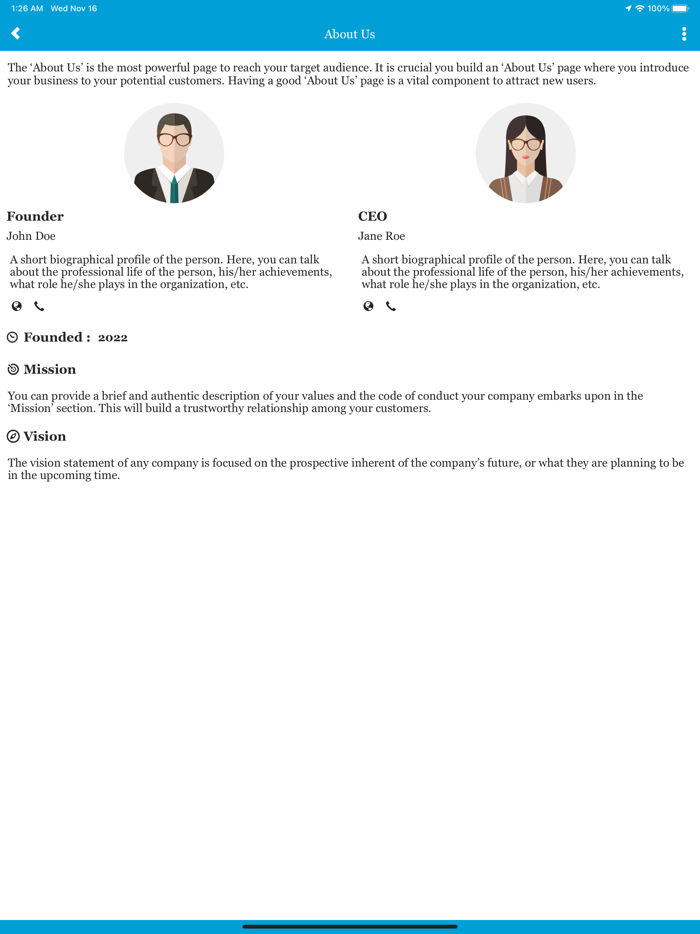 1:26 AM Wed Nov 16

100%

About Us

The 'About Us' is the most powerful page to reach your target audience. It is crucial you build an 'About Us' page where you introduce your business to your potential customers. Having a good 'About Us' page is a vital component to attract new users.

Founder

John Doe

A short biographical profile of the person. Here, you can talk about the professional life of the person, his/her achievements, what role he/she plays in the organization, etc.

CEO

Jane Roe

A short biographical profile of the person. Here, you can talk about the professional life of the person, his/her achievements, what role he/she plays in the organization, etc.

Founded : 2022

Mission

You can provide a brief and authentic description of your values and the code of conduct your company embarks upon in the 'Mission' section. This will build a trustworthy relationship among your customers.

Vision

The vision statement of any company is focused on the prospective inherent of the company's future, or what they are planning to be in the upcoming time.